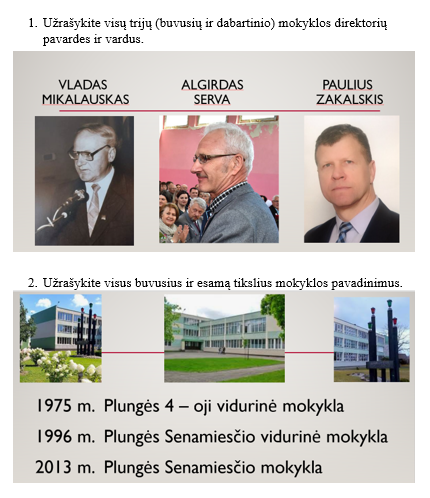 1. Užrašykite visų trijų (buvusių ir dabartinio) mokyklos direktorių pavardes ir vardus.

VLADAS MIKALAUSKAS

ALGIRDAS SERVA

PAULIUS ZAKALSKIS

2. Užrašykite visus buvusius ir esamą tikslius mokyklos pavadinimus.

1975 m. Plungės 4 – oji vidurinė mokykla

1996 m. Plungės Senamiesčio vidurinė mokykla

2013 m. Plungės Senamiesčio mokykla